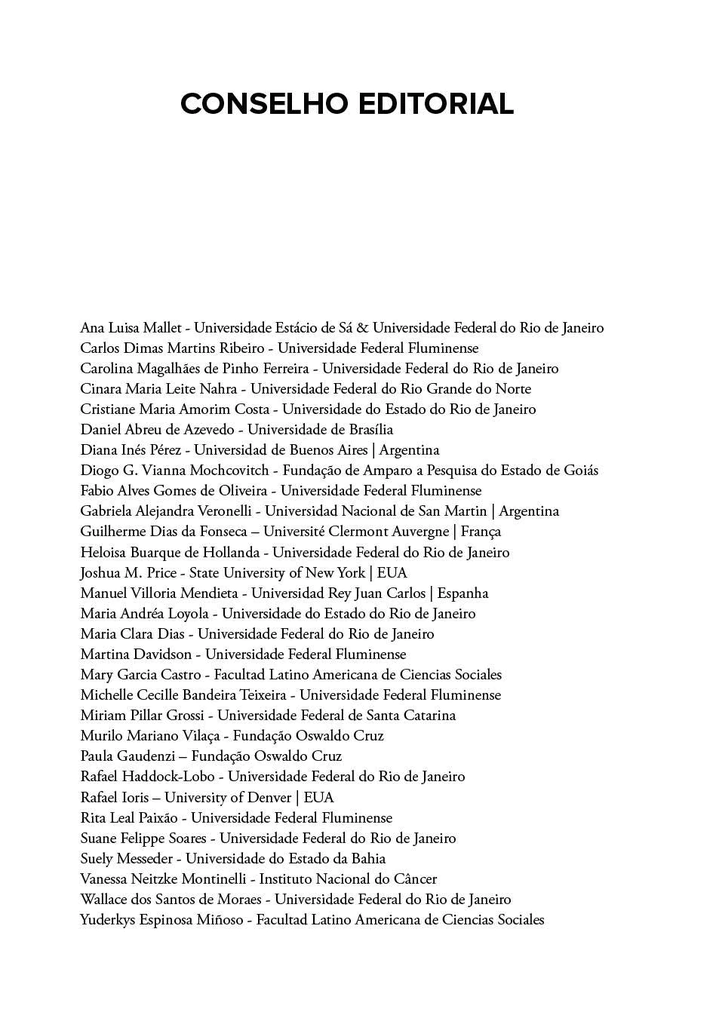 CONSELHO EDITORIAL

Ana Luisa Mallet - Universidade Estácio de Sá & Universidade Federal do Rio de Janeiro
Carlos Dimas Martins Ribeiro - Universidade Federal Fluminense
Carolina Magalhães de Pinho Ferreira - Universidade Federal do Rio de Janeiro
Cinara Maria Leite Nahra - Universidade Federal do Rio Grande do Norte
Cristiane Maria Amorim Costa - Universidade do Estado do Rio de Janeiro
Daniel Abreu de Azevedo - Universidade de Brasília
Diana Inés Pérez - Universidad de Buenos Aires | Argentina
Diogo G. Vianna Mochcovitch - Fundação de Amparo a Pesquisa do Estado de Goiás
Fabio Alves Gomes de Oliveira - Universidade Federal Fluminense
Gabriela Alejandra Veronelli - Universidad Nacional de San Martin | Argentina
Guilherme Dias da Fonseca – Université Clermont Auvergne | França
Heloisa Buarque de Hollanda - Universidade Federal do Rio de Janeiro
Joshua M. Price - State University of New York | EUA
Manuel Villoria Mendieta - Universidad Rey Juan Carlos | Espanha
Maria Andréa Loyola - Universidade do Estado do Rio de Janeiro
Maria Clara Dias - Universidade Federal do Rio de Janeiro
Martina Davidson - Universidade Federal Fluminense
Mary Garcia Castro - Facultad Latino Americana de Ciencias Sociales
Michelle Cecille Bandeira Teixeira - Universidade Federal Fluminense
Miriam Pillar Grossi - Universidade Federal de Santa Catarina
Murilo Mariano Vilaça - Fundação Oswaldo Cruz
Paula Gaudenzi – Fundação Oswaldo Cruz
Rafael Haddock-Lobo - Universidade Federal do Rio de Janeiro
Rafael Ioris – University of Denver | EUA
Rita Leal Paixão - Universidade Federal Fluminense
Suane Felippe Soares - Universidade Federal do Rio de Janeiro
Suely Messeder - Universidade do Estado da Bahia
Vanessa Neitzke Montinelli - Instituto Nacional do Câncer
Wallace dos Santos de Moraes - Universidade Federal do Rio de Janeiro
Yuderkys Espinosa Miñoso - Facultad Latino Americana de Ciencias Sociales